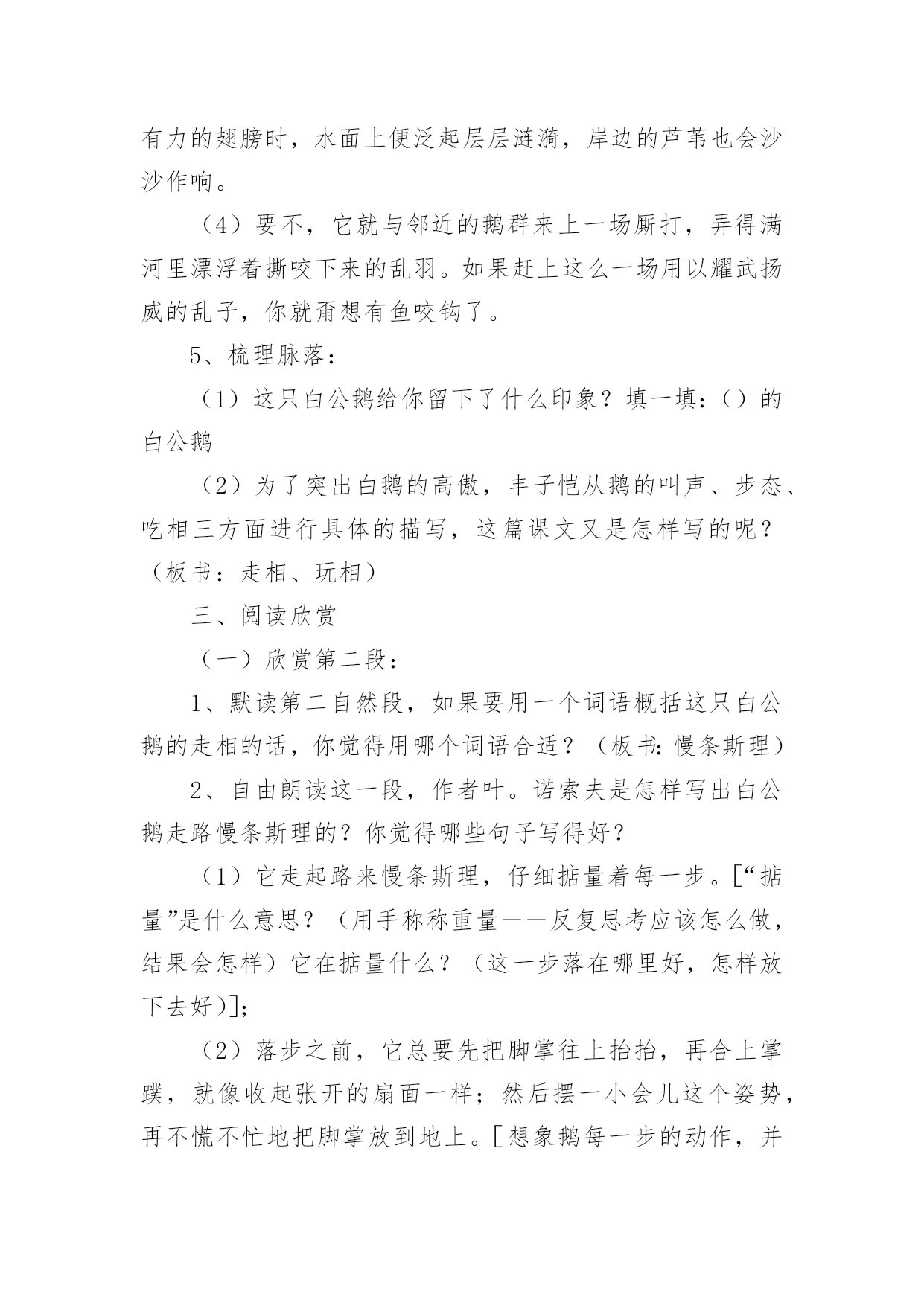 有力的翅膀时，水面上便泛起层层涟漪，岸边的芦苇也会沙沙作响。

（4）要不，它就与邻近的鹅群来上一场厮打，弄得满河里漂浮着撕咬下来的乱羽。如果赶上这么一场用以耀武扬威的乱子，你就甭想有鱼咬钩了。

5、梳理脉落：

（1）这只白公鹅给你留下了什么印象？填一填：（）的白公鹅

（2）为了突出白鹅的高傲，丰子恺从鹅的叫声、步态、吃相三方面进行具体的描写，这篇课文又是怎样写的呢？（板书：走相、玩相）

三、阅读欣赏

（一）欣赏第二段：

1、默读第二自然段，如果要用一个词语概括这只白公鹅的走相的话，你觉得用哪个词语合适？（板书：慢条斯理）

2、自由朗读这一段，作者叶。诺索夫是怎样写出白公鹅走路慢条斯理的？你觉得哪些句子写得好？

（1）它走起路来慢条斯理，仔细掂量着每一步。[“掂量”是什么意思？（用手称称重量——反复思考应该怎么做，结果会怎样）它在掂量什么？（这一步落在哪里好，怎样放下去好）]；

（2）落步之前，它总要先把脚掌往上抬抬，再合上掌蹼，就像收起张开的扇面一样；然后摆一小会儿这个姿势，再不慌不忙地把脚掌放到地上。[想象鹅每一步的动作，并